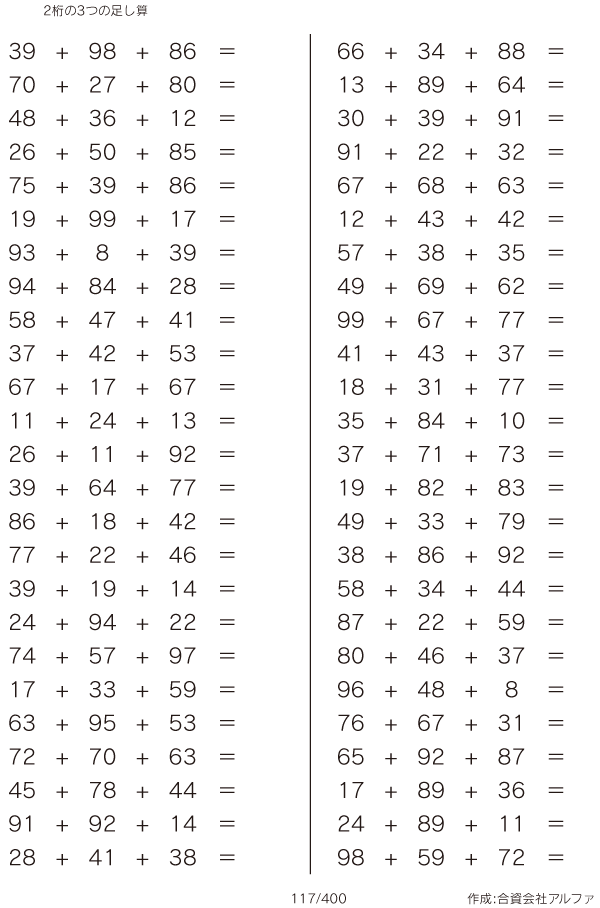 2桁の3つの足し算

$39 + 98 + 86 =$
$70 + 27 + 80 =$
$48 + 36 + 12 =$
$26 + 50 + 85 =$
$75 + 39 + 86 =$
$19 + 99 + 17 =$
$93 + 8 + 39 =$
$94 + 84 + 28 =$
$58 + 47 + 41 =$
$37 + 42 + 53 =$
$67 + 17 + 67 =$
$11 + 24 + 13 =$
$26 + 11 + 92 =$
$39 + 64 + 77 =$
$86 + 18 + 42 =$
$77 + 22 + 46 =$
$39 + 19 + 14 =$
$24 + 94 + 22 =$
$74 + 57 + 97 =$
$17 + 33 + 59 =$
$63 + 95 + 53 =$
$72 + 70 + 63 =$
$45 + 78 + 44 =$
$91 + 92 + 14 =$
$28 + 41 + 38 =$

$66 + 34 + 88 =$
$13 + 89 + 64 =$
$30 + 39 + 91 =$
$91 + 22 + 32 =$
$67 + 68 + 63 =$
$12 + 43 + 42 =$
$57 + 38 + 35 =$
$49 + 69 + 62 =$
$99 + 67 + 77 =$
$41 + 43 + 37 =$
$18 + 31 + 77 =$
$35 + 84 + 10 =$
$37 + 71 + 73 =$
$19 + 82 + 83 =$
$49 + 33 + 79 =$
$38 + 86 + 92 =$
$58 + 34 + 44 =$
$87 + 22 + 59 =$
$80 + 46 + 37 =$
$96 + 48 + 8 =$
$76 + 67 + 31 =$
$65 + 92 + 87 =$
$17 + 89 + 36 =$
$24 + 89 + 11 =$
$98 + 59 + 72 =$

117/400
作成:合資会社アルファ